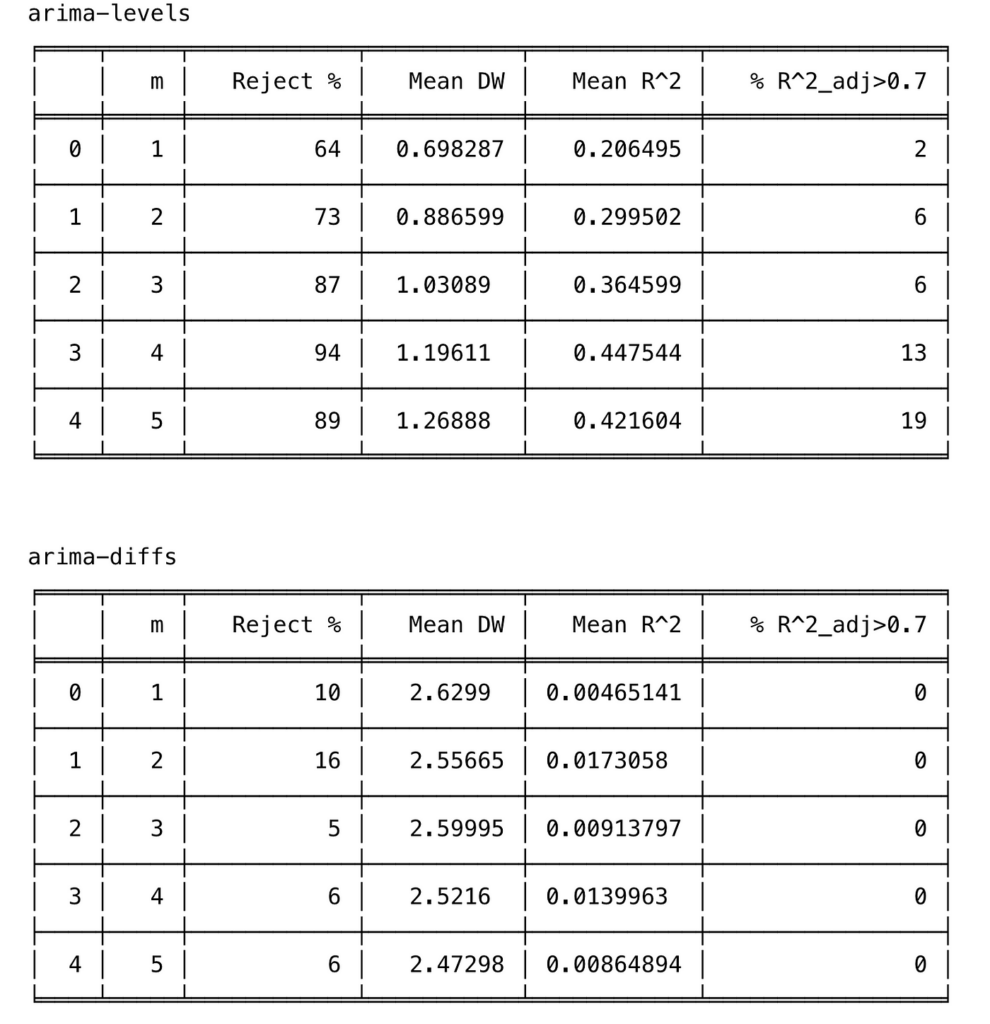 arima-levels

| | m | Reject % | Mean DW | Mean R^2 | % R^2_adj>0.7 |
|---|---|---|---|---|---|
| 0 | 1 | 64 | 0.698287 | 0.206495 | 2 |
| 1 | 2 | 73 | 0.886599 | 0.299502 | 6 |
| 2 | 3 | 87 | 1.03089 | 0.364599 | 6 |
| 3 | 4 | 94 | 1.19611 | 0.447544 | 13 |
| 4 | 5 | 89 | 1.26888 | 0.421604 | 19 |

arima-diffs

| | m | Reject % | Mean DW | Mean R^2 | % R^2_adj>0.7 |
|---|---|---|---|---|---|
| 0 | 1 | 10 | 2.6299 | 0.00465141 | 0 |
| 1 | 2 | 16 | 2.55665 | 0.0173058 | 0 |
| 2 | 3 | 5 | 2.59995 | 0.00913797 | 0 |
| 3 | 4 | 6 | 2.5216 | 0.0139963 | 0 |
| 4 | 5 | 6 | 2.47298 | 0.00864894 | 0 |